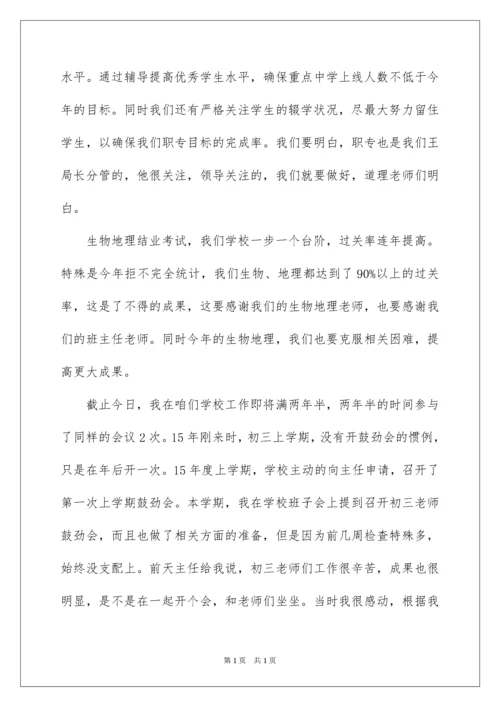 水平。通过辅导提高优秀学生水平，确保重点中学上线人数不低于今年的目标。同时我们还有严格关注学生的辍学状况，尽最大努力留住学生，以确保我们职专目标的完成率。我们要明白，职专也是我们王局长分管的，他很关注，领导关注的，我们就要做好，道理老师们明白。

生物地理结业考试，我们学校一步一个台阶，过关率连年提高。特殊是今年拒不完全统计，我们生物、地理都达到了90%以上的过关率，这是了不得的成果，这要感谢我们的生物地理老师，也要感谢我们的班主任老师。同时今年的生物地理，我们也要克服相关困难，提高更大成果。

截止今日，我在咱们学校工作即将满两年半，两年半的时间参与了同样的会议2次。15年刚来时，初三上学期，没有开鼓劲会的惯例，只是在年后开一次。15年度上学期，学校主动的向主任申请，召开了第一次上学期鼓劲会。本学期，我在学校班子会上提到召开初三老师鼓劲会，而且也做了相关方面的准备，但是因为前几周检查特殊多，始终没支配上。前天主任给我说，初三老师们工作很辛苦，成果也很明显，是不是在一起开个会，和老师们坐坐。当时我很感动，根据我

第1页 共1页